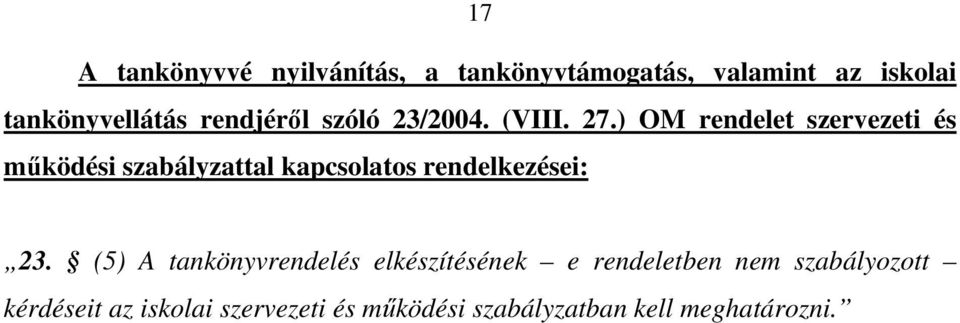 17

A tankönyvvé nyilvánítás, a tankönyvtámogatás, valamint az iskolai tankönyvellátás rendjéről szóló 23/2004. (VIII. 27.) OM rendelet szervezeti és működési szabályzattal kapcsolatos rendelkezései:

„23. § (5) A tankönyvrendelés elkészítésének – e rendeletben nem szabályozott – kérdéseit az iskolai szervezeti és működési szabályzatban kell meghatározni.”